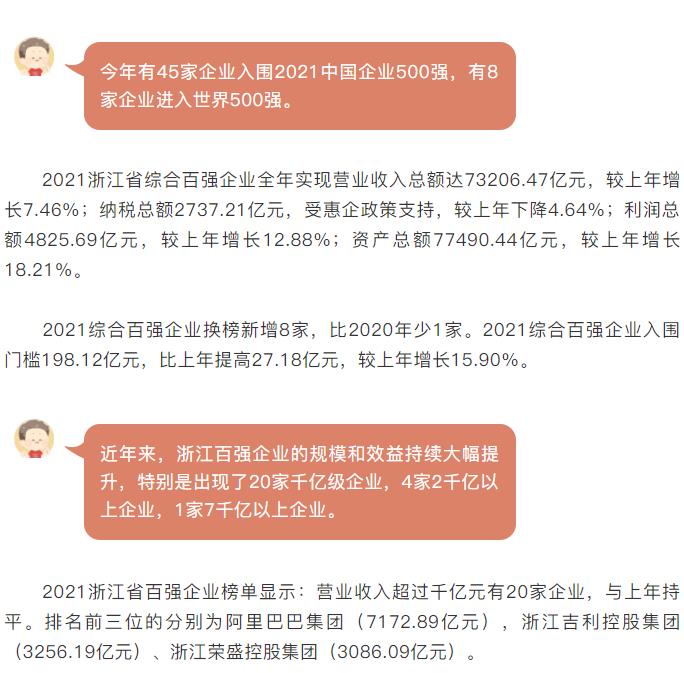 今年有45家企业入围2021中国企业500强，有8家企业进入世界500强。

2021浙江省综合百强企业全年实现营业收入总额达73206.47亿元，较上年增长7.46%；纳税总额2737.21亿元，受惠企政策支持，较上年下降4.64%；利润总额4825.69亿元，较上年增长12.88%；资产总额77490.44亿元，较上年增长18.21%。

2021综合百强企业换榜新增8家，比2020年少1家。2021综合百强企业入围门槛198.12亿元，比上年提高27.18亿元，较上年增长15.90%。

近年来，浙江百强企业的规模和效益持续大幅提升，特别是出现了20家千亿级企业，4家2千亿以上企业，1家7千亿以上企业。

2021浙江省百强企业榜单显示：营业收入超过千亿元有20家企业，与上年持平。排名前三位的分别为阿里巴巴集团（7172.89亿元），浙江吉利控股集团（3256.19亿元）、浙江荣盛控股集团（3086.09亿元）。